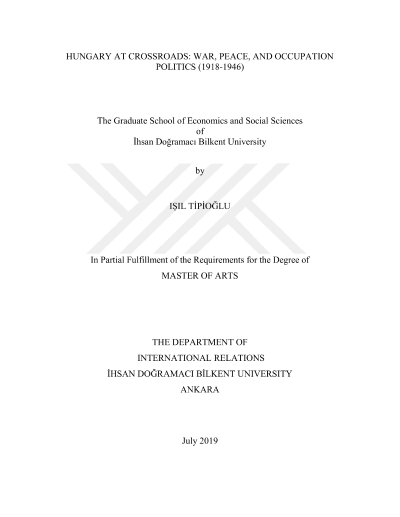 HUNGARY AT CROSSROADS: WAR, PEACE, AND OCCUPATION POLITICS (1918-1946)

The Graduate School of Economics and Social Sciences
of
İhsan Doğramacı Bilkent University

by

IŞIL TİPİOĞLU

In Partial Fulfillment of the Requirements for the Degree of
MASTER OF ARTS

THE DEPARTMENT OF
INTERNATIONAL RELATIONS
İHSAN DOĞRAMACI BİLKENT UNIVERSITY
ANKARA

July 2019